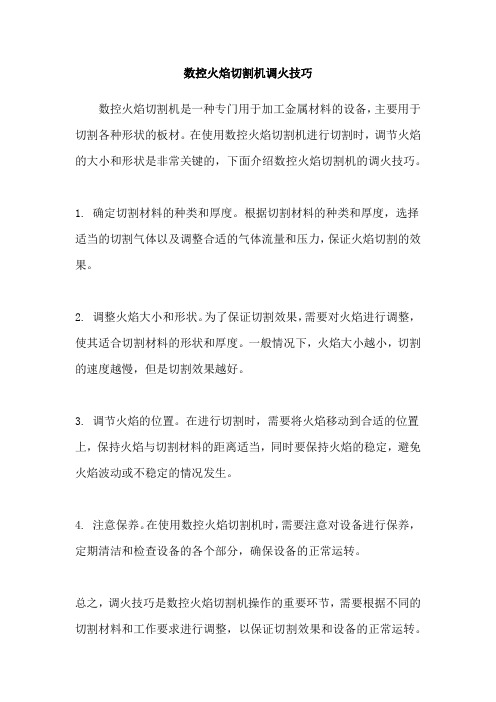 数控火焰切割机调火技巧

数控火焰切割机是一种专门用于加工金属材料的设备，主要用于切割各种形状的板材。在使用数控火焰切割机进行切割时，调节火焰的大小和形状是非常关键的，下面介绍数控火焰切割机的调火技巧。

1. 确定切割材料的种类和厚度。根据切割材料的种类和厚度，选择适当的切割气体以及调整合适的气体流量和压力，保证火焰切割的效果。

2. 调整火焰大小和形状。为了保证切割效果，需要对火焰进行调整，使其适合切割材料的形状和厚度。一般情况下，火焰大小越小，切割的速度越慢，但是切割效果越好。

3. 调节火焰的位置。在进行切割时，需要将火焰移动到合适的位置上，保持火焰与切割材料的距离适当，同时要保持火焰的稳定，避免火焰波动或不稳定的情况发生。

4. 注意保养。在使用数控火焰切割机时，需要注意对设备进行保养，定期清洁和检查设备的各个部分，确保设备的正常运转。

总之，调火技巧是数控火焰切割机操作的重要环节，需要根据不同的切割材料和工作要求进行调整，以保证切割效果和设备的正常运转。